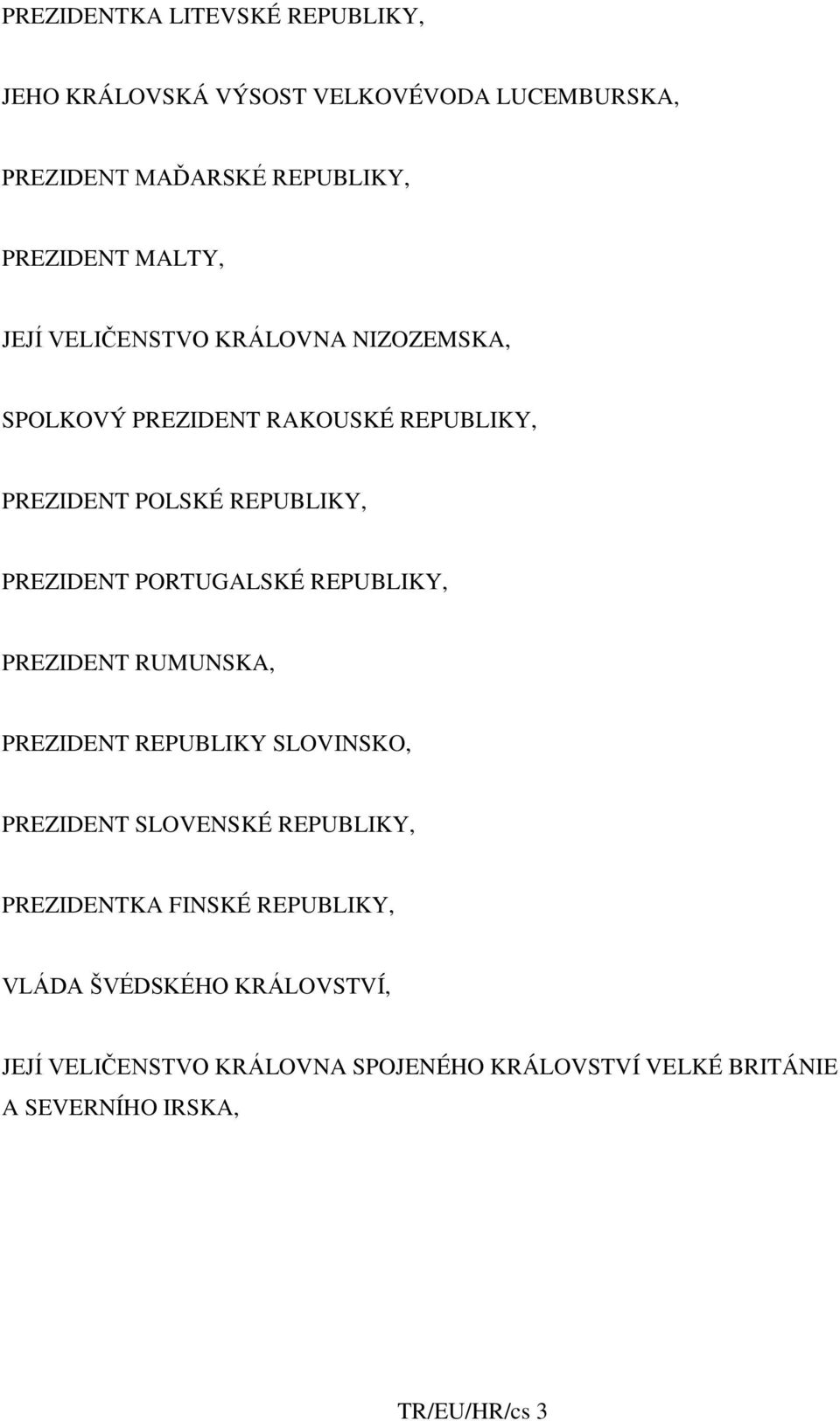 PREZIDENTKA LITEVSKÉ REPUBLIKY,

JEHO KRÁLOVSKÁ VÝSOST VELKOVÉVODA LUCEMBURSKA,

PREZIDENT MAĎARSKÉ REPUBLIKY,

PREZIDENT MALTY,

JEJÍ VELIČENSTVO KRÁLOVNA NIZOZEMSKA,

SPOLKOVÝ PREZIDENT RAKOUSKÉ REPUBLIKY,

PREZIDENT POLSKÉ REPUBLIKY,

PREZIDENT PORTUGALSKÉ REPUBLIKY,

PREZIDENT RUMUNSKA,

PREZIDENT REPUBLIKY SLOVINSKO,

PREZIDENT SLOVENSKÉ REPUBLIKY,

PREZIDENTKA FINSKÉ REPUBLIKY,

VLÁDA ŠVÉDSKÉHO KRÁLOVSTVÍ,

JEJÍ VELIČENSTVO KRÁLOVNA SPOJENÉHO KRÁLOVSTVÍ VELKÉ BRITÁNIE A SEVERNÍHO IRSKA,

TR/EU/HR/cs 3